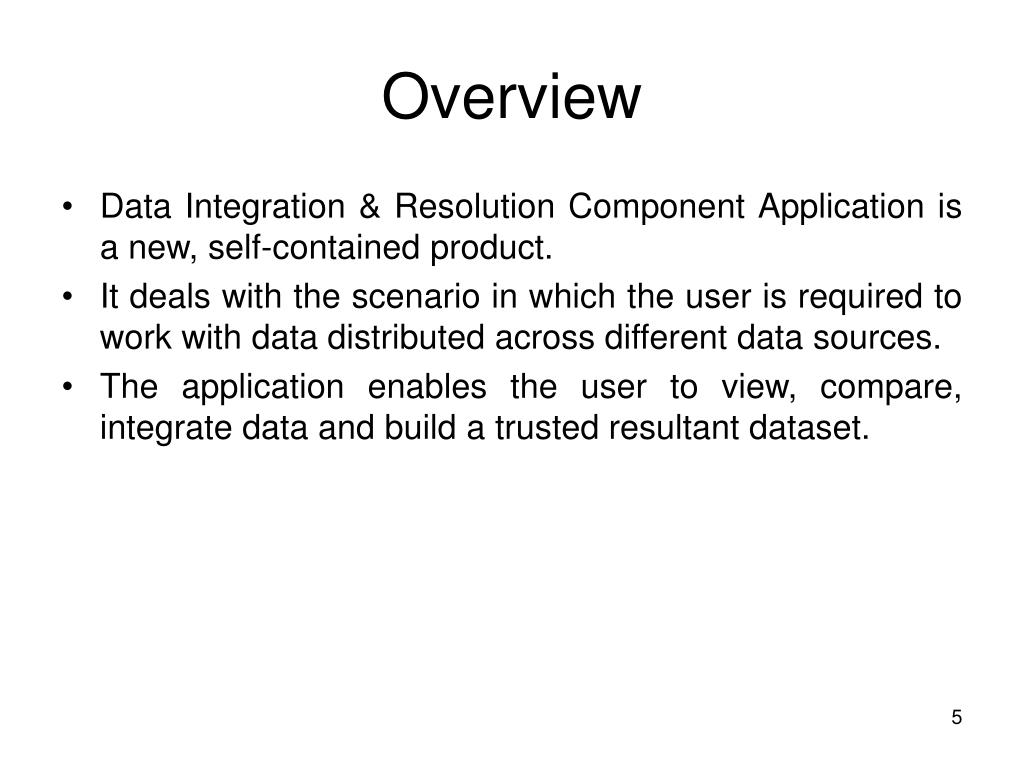 Overview

• Data Integration & Resolution Component Application is a new, self-contained product.
• It deals with the scenario in which the user is required to work with data distributed across different data sources.
• The application enables the user to view, compare, integrate data and build a trusted resultant dataset.

5